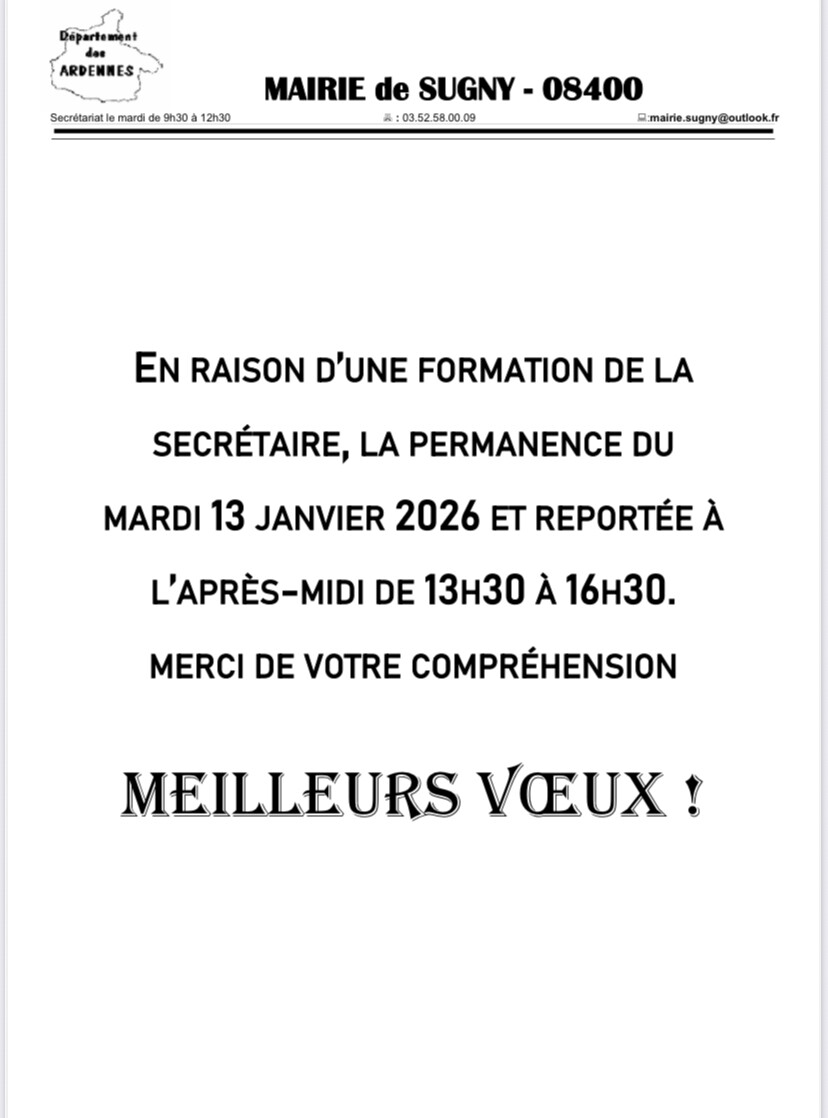 Département des ARDENNES

MAIRIE de SUGNY - 08400

Secrétariat le mardi de 9h30 à 12h30

: 03.52.58.00.09

:mairie.sugny@outlook.fr

EN RAISON D'UNE FORMATION DE LA SECRÉTAIRE, LA PERMANENCE DU MARDI 13 JANVIER 2026 ET REPORTÉE À L'APRÈS-MIDI DE 13H30 À 16H30.

MERCI DE VOTRE COMPRÉHENSION

MEILLEURS VŒUX !